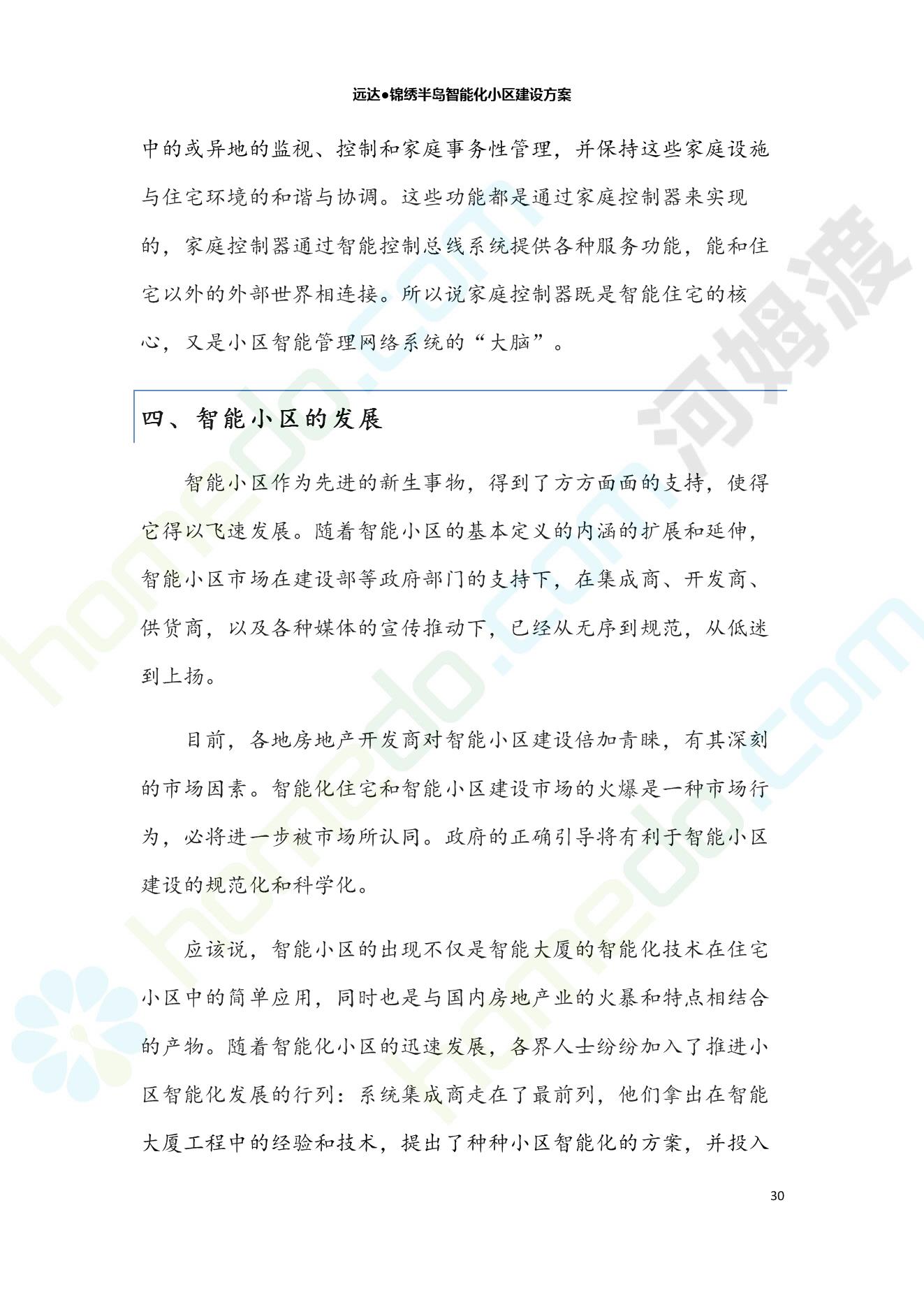 远达●锦绣半岛智能化小区建设方案

中的或异地的监视、控制和家庭事务性管理，并保持这些家庭设施与住宅环境的和谐与协调。这些功能都是通过家庭控制器来实现的，家庭控制器通过智能控制总线系统提供各种服务功能，能和住宅以外的外部世界相连接。所以说家庭控制器既是智能住宅的核心，又是小区智能管理网络系统的“大脑”。

四、智能小区的发展

智能小区作为先进的新生事物，得到了方方面面的支持，使得它得以飞速发展。随着智能小区的基本定义的内涵的扩展和延伸，智能小区市场在建设部等政府部门的支持下，在集成商、开发商、供货商，以及各种媒体的宣传推动下，已经从无序到规范，从低迷到上扬。

目前，各地房地产开发商对智能小区建设倍加青睐，有其深刻的市场因素。智能化住宅和智能小区建设市场的火爆是一种市场行为，必将进一步被市场所认同。政府的正确引导将有利于智能小区建设的规范化和科学化。

应该说，智能小区的出现不仅是智能大厦的智能化技术在住宅小区中的简单应用，同时也是与国内房地产业的火暴和特点相结合的产物。随着智能化小区的迅速发展，各界人士纷纷加入了推进小区智能化发展的行列：系统集成商走在了最前列，他们拿出在智能大厦工程中的经验和技术，提出了种种小区智能化的方案，并投入

30

河姆渡

homedo.com